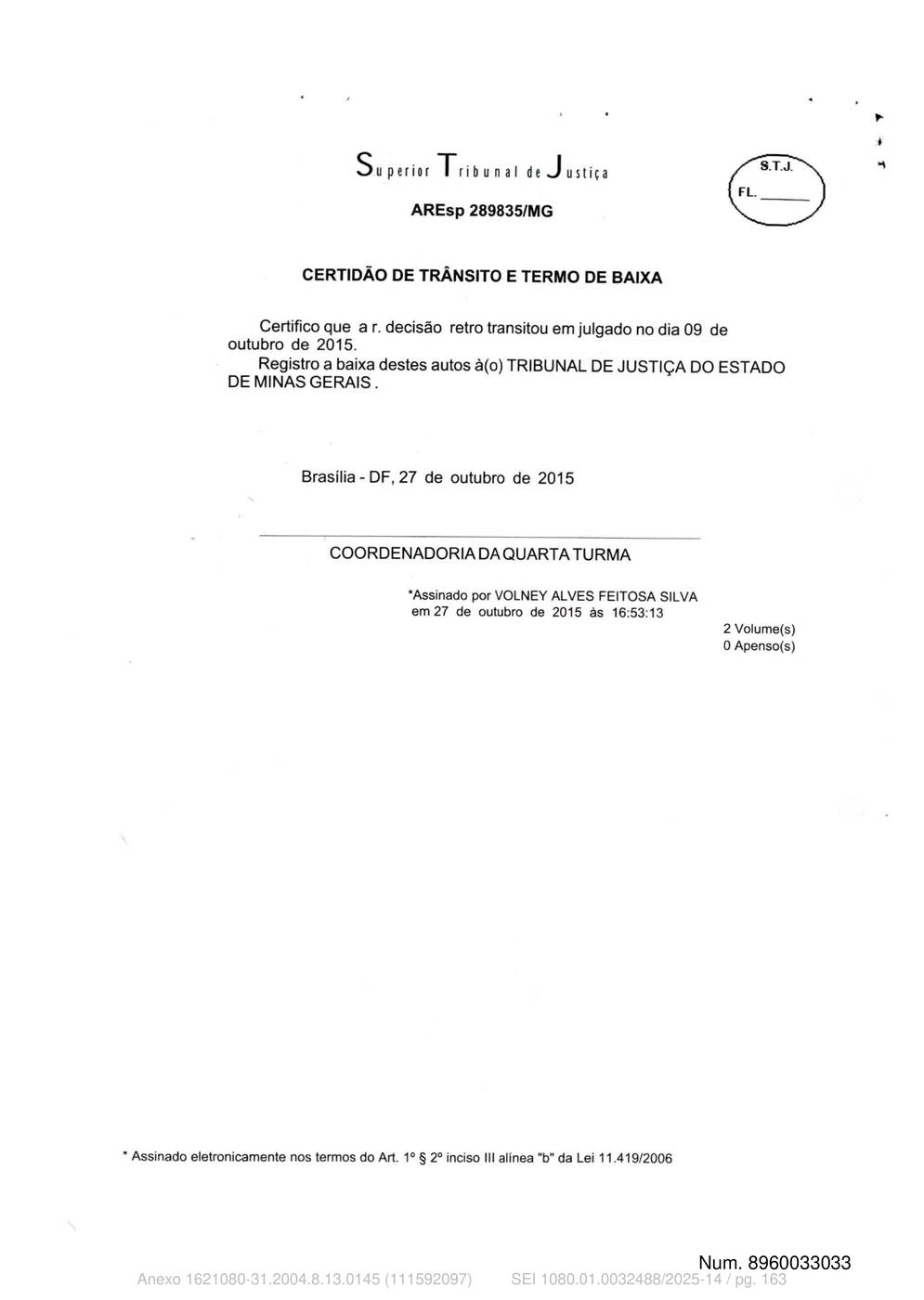 Superior Tribunal de Justiça

S.T.J.
FL. ______

AREsp 289835/MG

CERTIDÃO DE TRÂNSITO E TERMO DE BAIXA

Certifico que a r. decisão retro transitou em julgado no dia 09 de outubro de 2015.
Registro a baixa destes autos à(o) TRIBUNAL DE JUSTIÇA DO ESTADO DE MINAS GERAIS .

Brasília - DF, 27 de outubro de 2015

COORDENADORIA DA QUARTA TURMA

*Assinado por VOLNEY ALVES FEITOSA SILVA
em 27 de outubro de 2015 às 16:53:13

2 Volume(s)
0 Apenso(s)

* Assinado eletronicamente nos termos do Art. 1º § 2º inciso III alínea "b" da Lei 11.419/2006

Num. 8960033033

Anexo 1621080-31.2004.8.13.0145 (111592097) SEI 1080.01.0032488/2025-14 / pg. 163